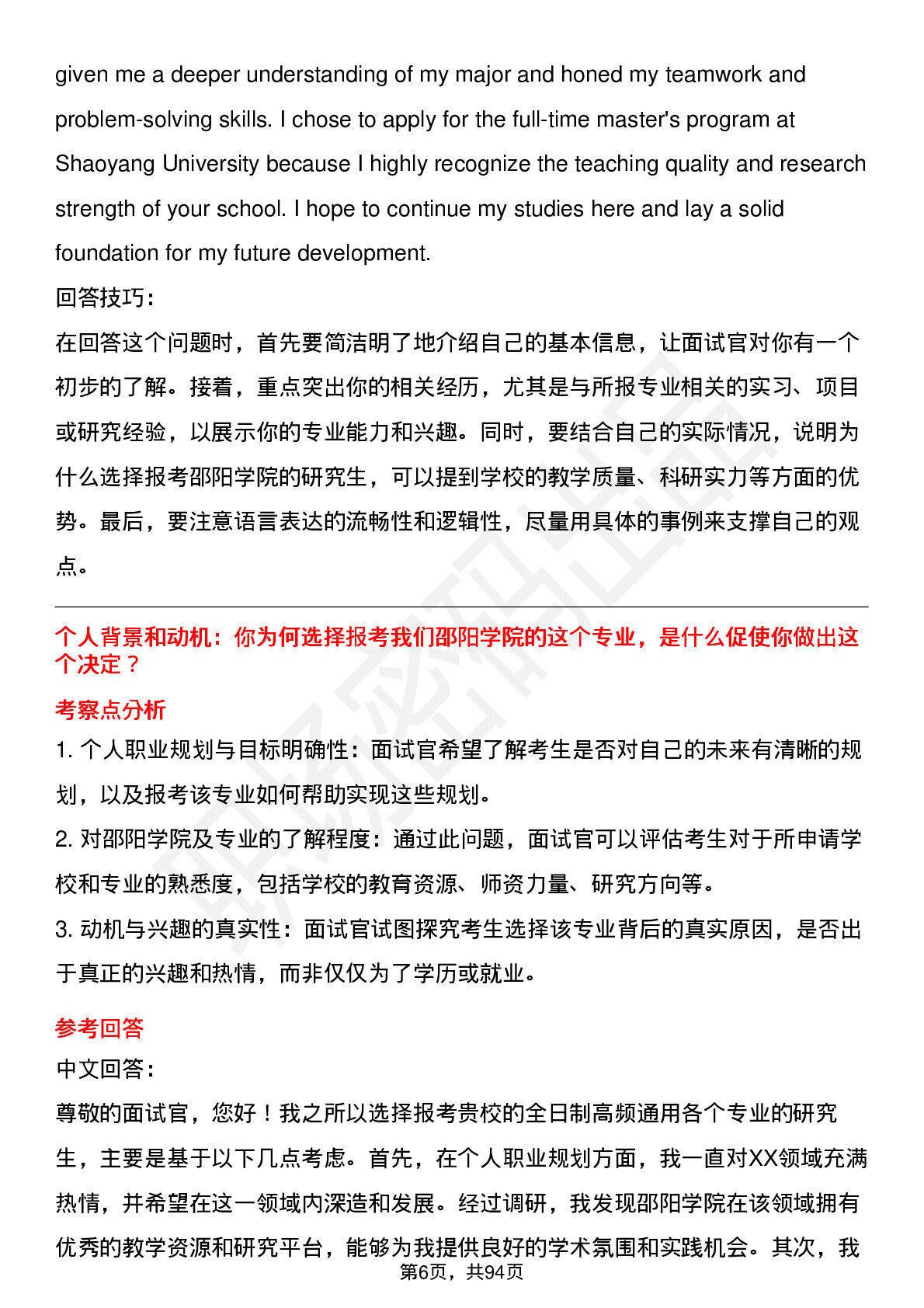 given me a deeper understanding of my major and honed my teamwork and problem-solving skills. I chose to apply for the full-time master's program at Shaoyang University because I highly recognize the teaching quality and research strength of your school. I hope to continue my studies here and lay a solid foundation for my future development.

回答技巧：

在回答这个问题时，首先要简洁明了地介绍自己的基本信息，让面试官对你有一个初步的了解。接着，重点突出你的相关经历，尤其是与所报专业相关的实习、项目或研究经验，以展示你的专业能力和兴趣。同时，要结合自己的实际情况，说明为什么选择报考邵阳学院的研究生，可以提到学校的教学质量、科研实力等方面的优势。最后，要注意语言表达的流畅性和逻辑性，尽量用具体的事例来支撑自己的观点。

个人背景和动机：你为何选择报考我们邵阳学院的这个专业，是什么促使你做出这个决定？

考察点分析

1. 个人职业规划与目标明确性：面试官希望了解考生是否对自己的未来有清晰的规划，以及报考该专业如何帮助实现这些规划。

2. 对邵阳学院及专业的了解程度：通过此问题，面试官可以评估考生对于所申请学校和专业的熟悉度，包括学校的教育资源、师资力量、研究方向等。

3. 动机与兴趣的真实性：面试官试图探究考生选择该专业背后的真实原因，是否出于真正的兴趣和热情，而非仅仅为了学历或就业。

参考回答

中文回答：

尊敬的面试官，您好！我之所以选择报考贵校的全日制高频通用各个专业的研究生，主要是基于以下几点考虑。首先，在个人职业规划方面，我一直对XX领域充满热情，并希望在这一领域内深造和发展。经过调研，我发现邵阳学院在该领域拥有优秀的教学资源和研究平台，能够为我提供良好的学术氛围和实践机会。其次，我

第6页，共94页